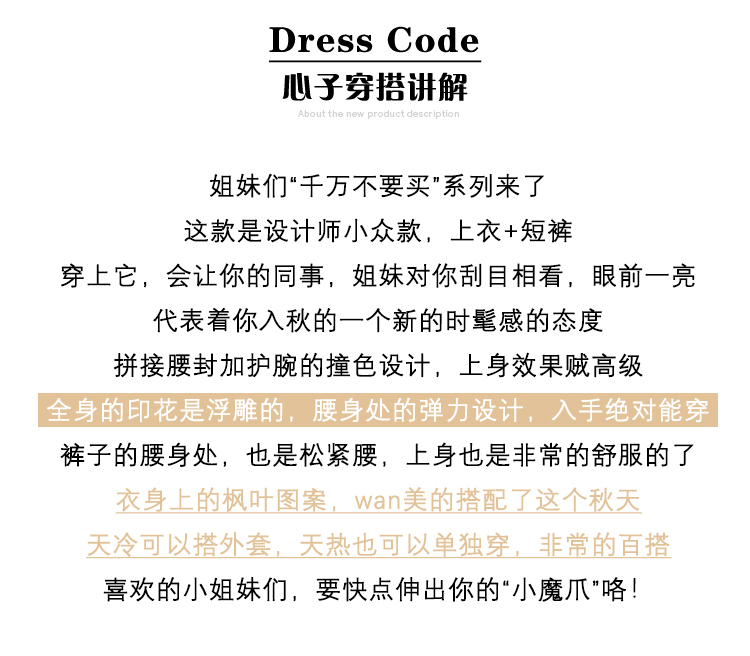 Dress Code
心子穿搭讲解
About the new product description

姐妹们“千万不要买”系列来了

这款是设计师小众款，上衣+短裤

穿上它，会让你的同事，姐妹对你刮目相看，眼前一亮

代表着你入秋的一个新的时髦感的态度

拼接腰封加护腕的撞色设计，上身效果贼高级

全身的印花是浮雕的，腰身处的弹力设计，入手绝对能穿

裤子的腰身处，也是松紧腰，上身也是非常的舒服的了

衣身上的枫叶图案，wan美的搭配了这个秋天

天冷可以搭外套，天热也可以单独穿，非常的百搭

喜欢的小姐妹们，要快点伸出你的“小魔爪”咯！